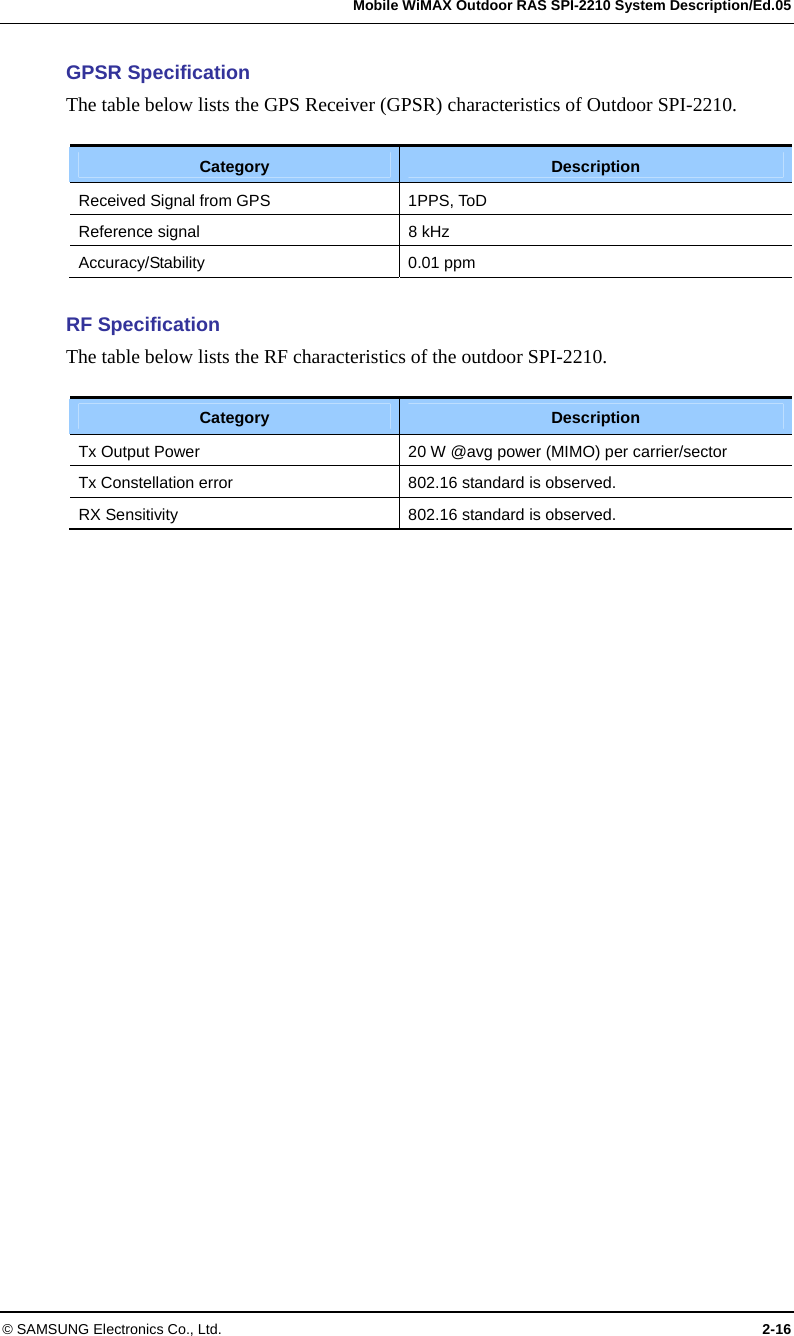 Mobile WiMAX Outdoor RAS SPI-2210 System Description/Ed.05

GPSR Specification

The table below lists the GPS Receiver (GPSR) characteristics of Outdoor SPI-2210.

| Category | Description |
|---|---|
| Received Signal from GPS | 1PPS, ToD |
| Reference signal | 8 kHz |
| Accuracy/Stability | 0.01 ppm |

RF Specification

The table below lists the RF characteristics of the outdoor SPI-2210.

| Category | Description |
|---|---|
| Tx Output Power | 20 W @avg power (MIMO) per carrier/sector |
| Tx Constellation error | 802.16 standard is observed. |
| RX Sensitivity | 802.16 standard is observed. |

© SAMSUNG Electronics Co., Ltd. 2-16